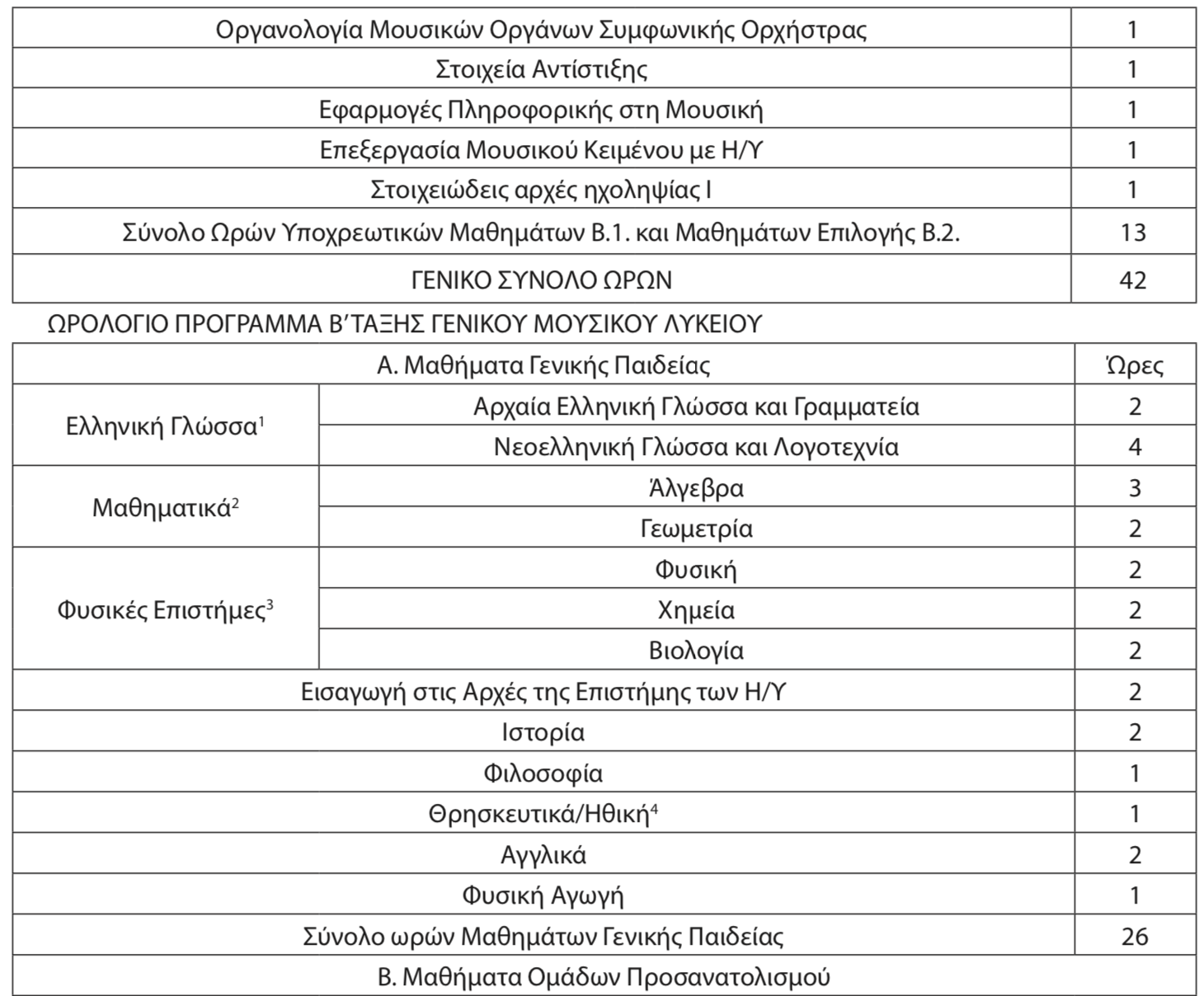 | Οργανολογία Μουσικών Οργάνων Συμφωνικής Ορχήστρας | 1 |
|---|---|
| Στοιχεία Αντίστιξης | 1 |
| Εφαρμογές Πληροφορικής στη Μουσική | 1 |
| Επεξεργασία Μουσικού Κειμένου με Η/Υ | 1 |
| Στοιχειώδεις αρχές ηχοληψίας Ι | 1 |
| Σύνολο Ωρών Υποχρεωτικών Μαθημάτων Β.1. και Μαθημάτων Επιλογής Β.2. | 13 |
| ΓΕΝΙΚΟ ΣΥΝΟΛΟ ΩΡΩΝ | 42 |

ΩΡΟΛΟΓΙΟ ΠΡΟΓΡΑΜΜΑ Β΄ΤΑΞΗΣ ΓΕΝΙΚΟΥ ΜΟΥΣΙΚΟΥ ΛΥΚΕΙΟΥ

| Α. Μαθήματα Γενικής Παιδείας | | Ώρες |
|---|---|---|
| Ελληνική Γλώσσα$^1$ | Αρχαία Ελληνική Γλώσσα και Γραμματεία | 2 |
| | Νεοελληνική Γλώσσα και Λογοτεχνία | 4 |
| Μαθηματικά$^2$ | Άλγεβρα | 3 |
| | Γεωμετρία | 2 |
| Φυσικές Επιστήμες$^3$ | Φυσική | 2 |
| | Χημεία | 2 |
| | Βιολογία | 2 |
| Εισαγωγή στις Αρχές της Επιστήμης των Η/Υ | | 2 |
| Ιστορία | | 2 |
| Φιλοσοφία | | 1 |
| Θρησκευτικά/Ηθική$^4$ | | 1 |
| Αγγλικά | | 2 |
| Φυσική Αγωγή | | 1 |
| Σύνολο ωρών Μαθημάτων Γενικής Παιδείας | | 26 |
| Β. Μαθήματα Ομάδων Προσανατολισμού | | |